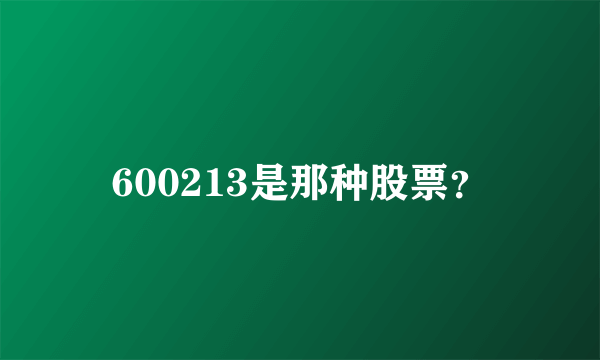 600213是那种股票?